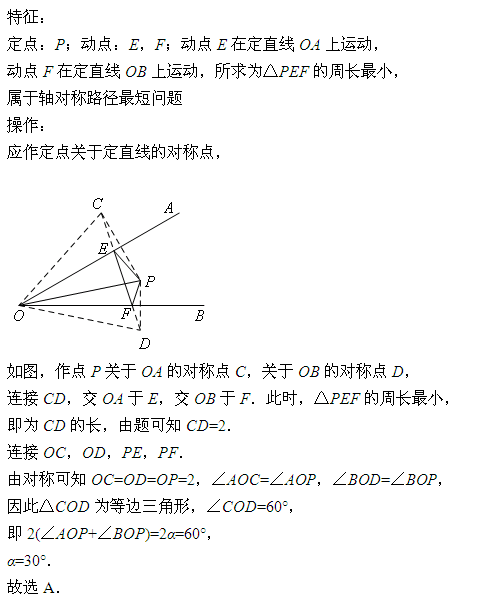 特征：
定点：$P$；动点：$E$，$F$；动点 $E$ 在定直线 $OA$ 上运动，
动点 $F$ 在定直线 $OB$ 上运动，所求为$\triangle PEF$ 的周长最小，
属于轴对称路径最短问题
操作：
应作定点关于定直线的对称点，

C
A
E
P
O
F
B
D

如图，作点 $P$ 关于 $OA$ 的对称点 $C$，关于 $OB$ 的对称点 $D$，
连接 $CD$，交 $OA$ 于 $E$，交 $OB$ 于 $F$．此时，$\triangle PEF$ 的周长最小，
即为 $CD$ 的长，由题可知 $CD=2$．
连接 $OC$，$OD$，$PE$，$PF$．
由对称可知 $OC=OD=OP=2$，$\angle AOC=\angle AOP$，$\angle BOD=\angle BOP$，
因此$\triangle COD$ 为等边三角形，$\angle COD=60°$，
即 $2(\angle AOP+\angle BOP)=2\alpha=60°$，
$\alpha=30°$．
故选 A．